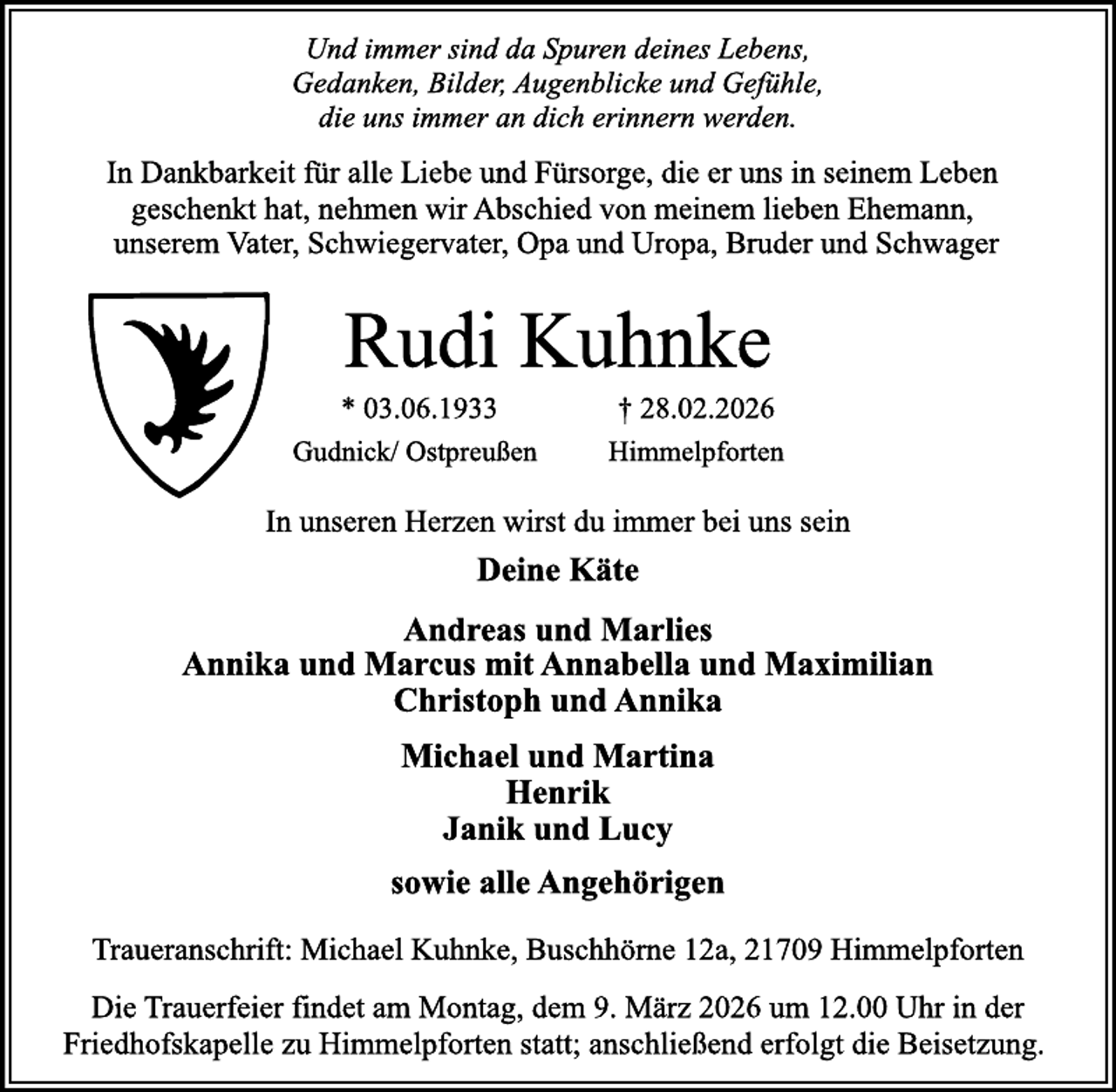 Und immer sind da Spuren deines Lebens,
Gedanken, Bilder, Augenblicke und Gefühle,
die uns immer an dich erinnern werden.

In Dankbarkeit für alle Liebe und Fürsorge, die er uns in seinem Leben geschenkt hat, nehmen wir Abschied von meinem lieben Ehemann, unserem Vater, Schwiegervater, Opa und Uropa, Bruder und Schwager

Rudi Kuhnke

* 03.06.1933
Gudnick/ Ostpreußen

† 28.02.2026
Himmelpforten

In unseren Herzen wirst du immer bei uns sein

Deine Käte

Andreas und Marlies
Annika und Marcus mit Annabella und Maximilian
Christoph und Annika

Michael und Martina
Henrik
Janik und Lucy

sowie alle Angehörigen

Traueranschrift: Michael Kuhnke, Buschhörne 12a, 21709 Himmelpforten

Die Trauerfeier findet am Montag, dem 9. März 2026 um 12.00 Uhr in der Friedhofskapelle zu Himmelpforten statt; anschließend erfolgt die Beisetzung.